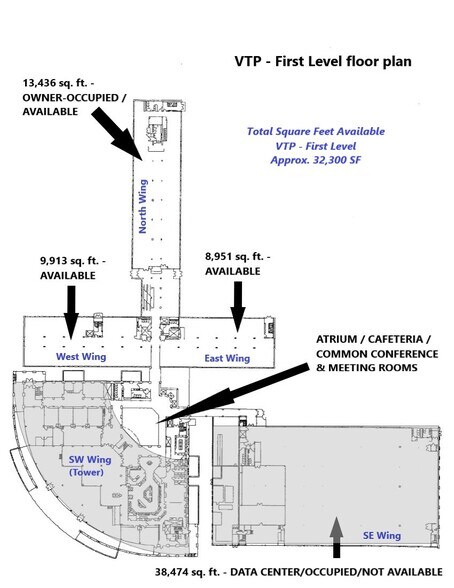 VTP - First Level floor plan

13,436 sq. ft. - OWNER-OCCUPIED / AVAILABLE

Total Square Feet Available
VTP - First Level
Approx. 32,300 SF

North Wing

9,913 sq. ft. - AVAILABLE

8,951 sq. ft. - AVAILABLE

West Wing

East Wing

ATRIUM / CAFETERIA / COMMON CONFERENCE & MEETING ROOMS

SW Wing (Tower)

SE Wing

38,474 sq. ft. - DATA CENTER/OCCUPIED/NOT AVAILABLE